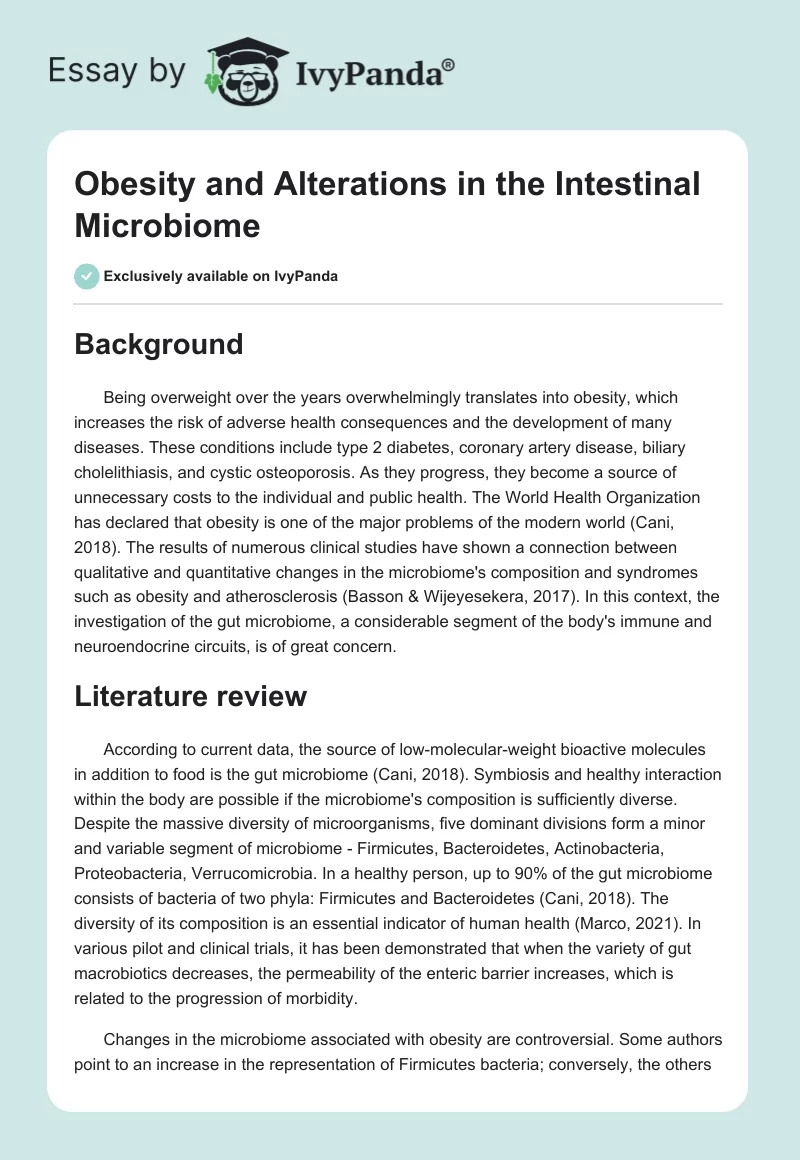 Essay by IvyPanda®

Obesity and Alterations in the Intestinal Microbiome

Exclusively available on IvyPanda

Background

Being overweight over the years overwhelmingly translates into obesity, which increases the risk of adverse health consequences and the development of many diseases. These conditions include type 2 diabetes, coronary artery disease, biliary cholelithiasis, and cystic osteoporosis. As they progress, they become a source of unnecessary costs to the individual and public health. The World Health Organization has declared that obesity is one of the major problems of the modern world (Cani, 2018). The results of numerous clinical studies have shown a connection between qualitative and quantitative changes in the microbiome's composition and syndromes such as obesity and atherosclerosis (Basson & Wijeyesekera, 2017). In this context, the investigation of the gut microbiome, a considerable segment of the body's immune and neuroendocrine circuits, is of great concern.

Literature review

According to current data, the source of low-molecular-weight bioactive molecules in addition to food is the gut microbiome (Cani, 2018). Symbiosis and healthy interaction within the body are possible if the microbiome's composition is sufficiently diverse. Despite the massive diversity of microorganisms, five dominant divisions form a minor and variable segment of microbiome - Firmicutes, Bacteroidetes, Actinobacteria, Proteobacteria, Verrucomicrobia. In a healthy person, up to 90% of the gut microbiome consists of bacteria of two phyla: Firmicutes and Bacteroidetes (Cani, 2018). The diversity of its composition is an essential indicator of human health (Marco, 2021). In various pilot and clinical trials, it has been demonstrated that when the variety of gut macrobiotics decreases, the permeability of the enteric barrier increases, which is related to the progression of morbidity.

Changes in the microbiome associated with obesity are controversial. Some authors point to an increase in the representation of Firmicutes bacteria; conversely, the others